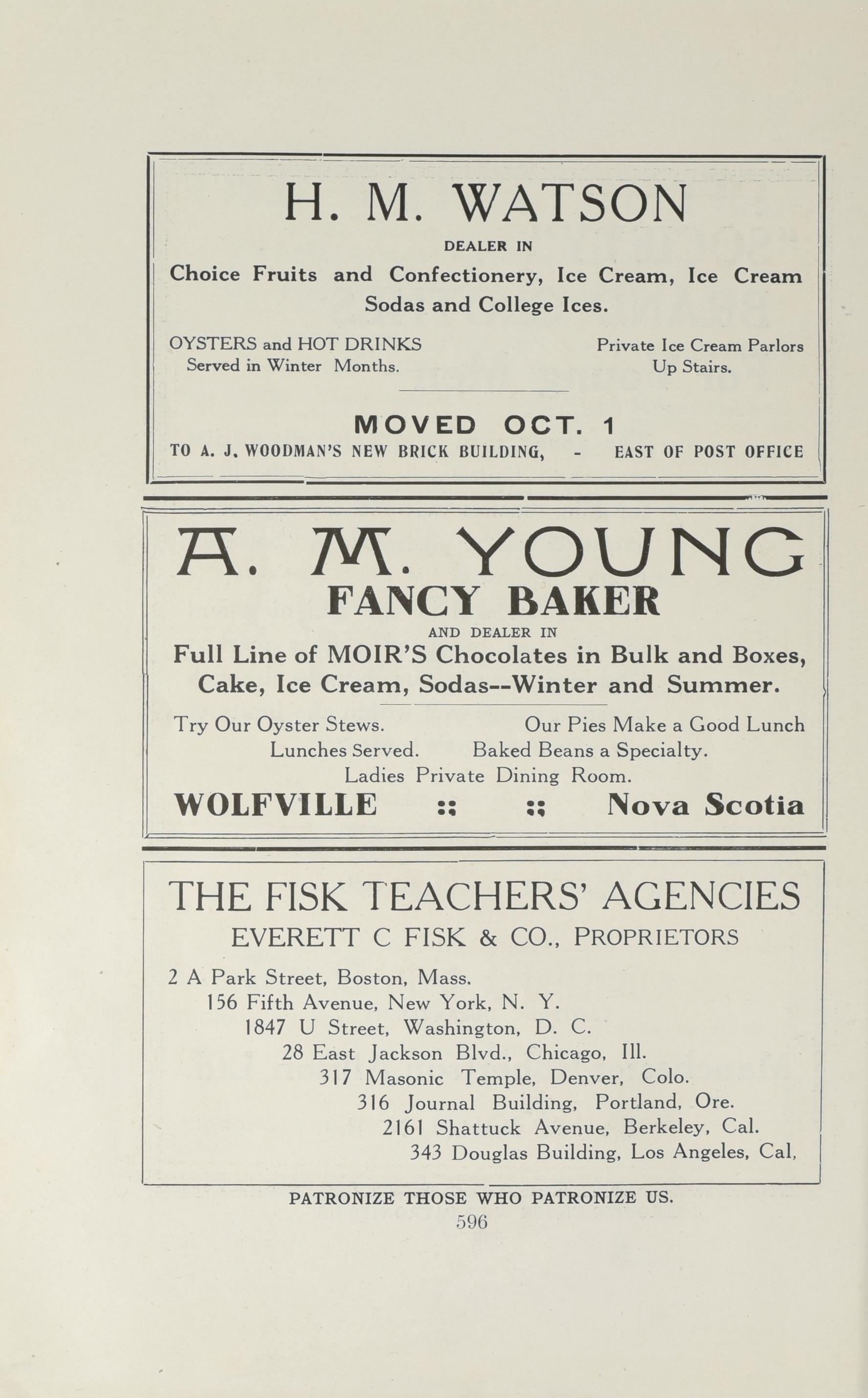 H. M. WATSON

DEALER IN

Choice Fruits and Confectionery, Ice Cream, Ice Cream Sodas and College Ices.

OYSTERS and HOT DRINKS Served in Winter Months.

Private Ice Cream Parlors Up Stairs.

MOVED OCT. 1

TO A. J. WOODMAN'S NEW BRICK BUILDING, - EAST OF POST OFFICE

A. M. YOUNG

FANCY BAKER

AND DEALER IN

Full Line of MOIR'S Chocolates in Bulk and Boxes, Cake, Ice Cream, Sodas--Winter and Summer.

Try Our Oyster Stews. Our Pies Make a Good Lunch

Lunches Served. Baked Beans a Specialty.

Ladies Private Dining Room.

WOLFVILLE :: :: Nova Scotia

THE FISK TEACHERS' AGENCIES

EVERETT C FISK & CO., PROPRIETORS

2 A Park Street, Boston, Mass.
156 Fifth Avenue, New York, N. Y.
1847 U Street, Washington, D. C.
28 East Jackson Blvd., Chicago, Ill.
317 Masonic Temple, Denver, Colo.
316 Journal Building, Portland, Ore.
2161 Shattuck Avenue, Berkeley, Cal.
343 Douglas Building, Los Angeles, Cal,

PATRONIZE THOSE WHO PATRONIZE US.

596